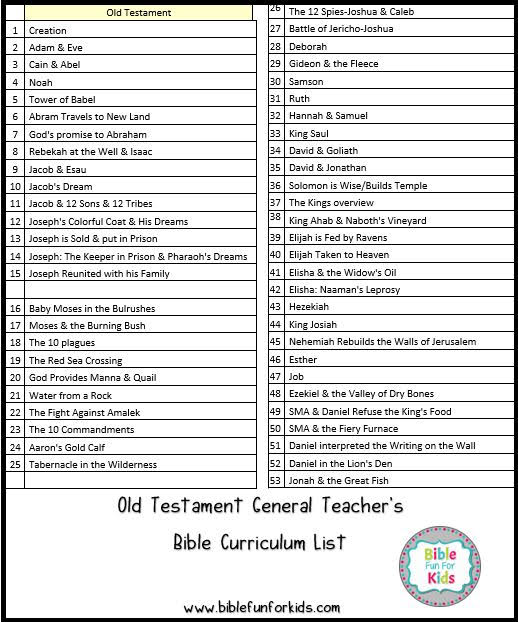 | | Old Testament |
|---|---|
| 1 | Creation |
| 2 | Adam & Eve |
| 3 | Cain & Abel |
| 4 | Noah |
| 5 | Tower of Babel |
| 6 | Abram Travels to New Land |
| 7 | God's promise to Abraham |
| 8 | Rebekah at the Well & Isaac |
| 9 | Jacob & Esau |
| 10 | Jacob's Dream |
| 11 | Jacob & 12 Sons & 12 Tribes |
| 12 | Joseph's Colorful Coat & His Dreams |
| 13 | Joseph is Sold & put in Prison |
| 14 | Joseph: The Keeper in Prison & Pharaoh's Dreams |
| 15 | Joseph Reunited with his Family |
| | |
| 16 | Baby Moses in the Bulrushes |
| 17 | Moses & the Burning Bush |
| 18 | The 10 plagues |
| 19 | The Red Sea Crossing |
| 20 | God Provides Manna & Quail |
| 21 | Water from a Rock |
| 22 | The Fight Against Amalek |
| 23 | The 10 Commandments |
| 24 | Aaron's Gold Calf |
| 25 | Tabernacle in the Wilderness |
| | |

| | |
|---|---|
| 26 | The 12 Spies-Joshua & Caleb |
| 27 | Battle of Jericho-Joshua |
| 28 | Deborah |
| 29 | Gideon & the Fleece |
| 30 | Samson |
| 31 | Ruth |
| 32 | Hannah & Samuel |
| 33 | King Saul |
| 34 | David & Goliath |
| 35 | David & Jonathan |
| 36 | Solomon is Wise/Builds Temple |
| 37 | The Kings overview |
| 38 | King Ahab & Naboth's Vineyard |
| 39 | Elijah is Fed by Ravens |
| 40 | Elijah Taken to Heaven |
| 41 | Elisha & the Widow's Oil |
| 42 | Elisha: Naaman's Leprosy |
| 43 | Hezekiah |
| 44 | King Josiah |
| 45 | Nehemiah Rebuilds the Walls of Jerusalem |
| 46 | Esther |
| 47 | Job |
| 48 | Ezekiel & the Valley of Dry Bones |
| 49 | SMA & Daniel Refuse the King's Food |
| 50 | SMA & the Fiery Furnace |
| 51 | Daniel interpreted the Writing on the Wall |
| 52 | Daniel in the Lion's Den |
| 53 | Jonah & the Great Fish |

Old Testament General Teacher's

Bible Curriculum List

Bible Fun For Kids

www.biblefunforkids.com